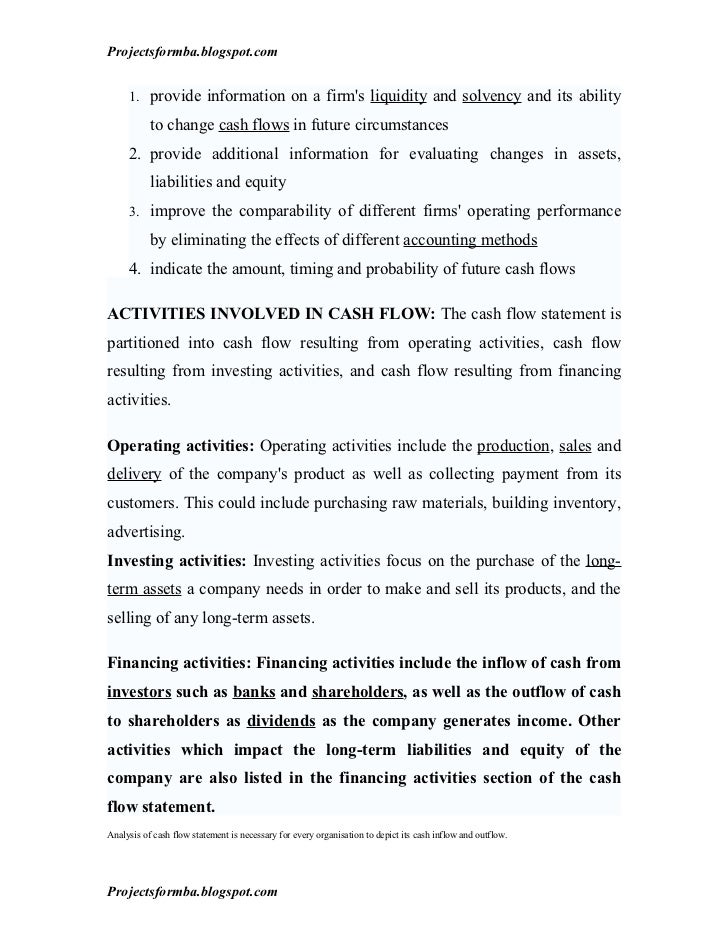 Projectsformba.blogspot.com

1. provide information on a firm's liquidity and solvency and its ability to change cash flows in future circumstances
2. provide additional information for evaluating changes in assets, liabilities and equity
3. improve the comparability of different firms' operating performance by eliminating the effects of different accounting methods
4. indicate the amount, timing and probability of future cash flows

ACTIVITIES INVOLVED IN CASH FLOW: The cash flow statement is partitioned into cash flow resulting from operating activities, cash flow resulting from investing activities, and cash flow resulting from financing activities.

Operating activities: Operating activities include the production, sales and delivery of the company's product as well as collecting payment from its customers. This could include purchasing raw materials, building inventory, advertising.
Investing activities: Investing activities focus on the purchase of the long-term assets a company needs in order to make and sell its products, and the selling of any long-term assets.

Financing activities: Financing activities include the inflow of cash from investors such as banks and shareholders, as well as the outflow of cash to shareholders as dividends as the company generates income. Other activities which impact the long-term liabilities and equity of the company are also listed in the financing activities section of the cash flow statement.

Analysis of cash flow statement is necessary for every organisation to depict its cash inflow and outflow.

Projectsformba.blogspot.com